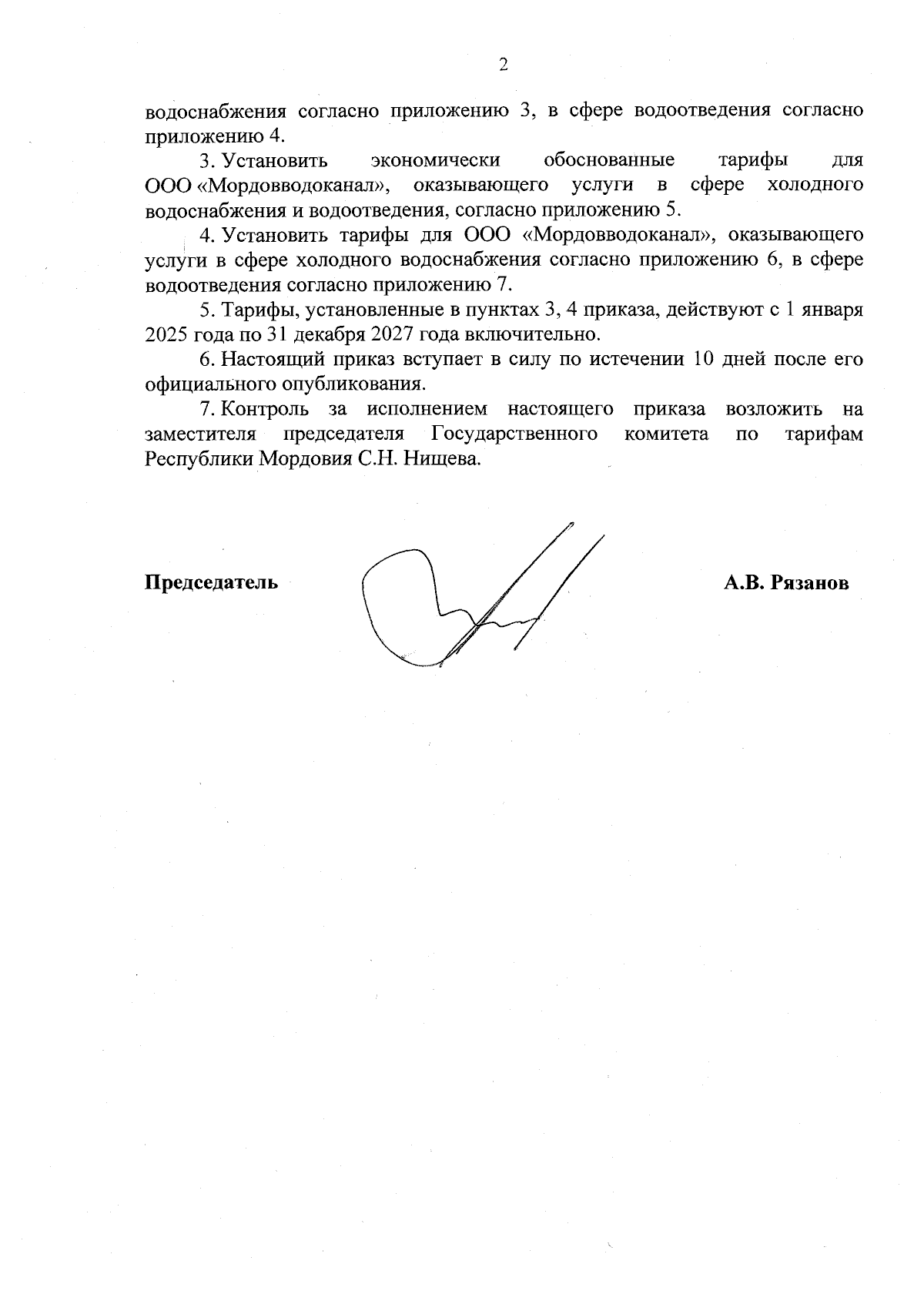 2

водоснабжения согласно приложению 3, в сфере водоотведения согласно приложению 4.

3. Установить экономически обоснованные тарифы для ООО «Мордовводоканал», оказывающего услуги в сфере холодного водоснабжения и водоотведения, согласно приложению 5.

4. Установить тарифы для ООО «Мордовводоканал», оказывающего услуги в сфере холодного водоснабжения согласно приложению 6, в сфере водоотведения согласно приложению 7.

5. Тарифы, установленные в пунктах 3, 4 приказа, действуют с 1 января 2025 года по 31 декабря 2027 года включительно.

6. Настоящий приказ вступает в силу по истечении 10 дней после его официального опубликования.

7. Контроль за исполнением настоящего приказа возложить на заместителя председателя Государственного комитета по тарифам Республики Мордовия С.Н. Нищева.

Председатель

А.В. Рязанов